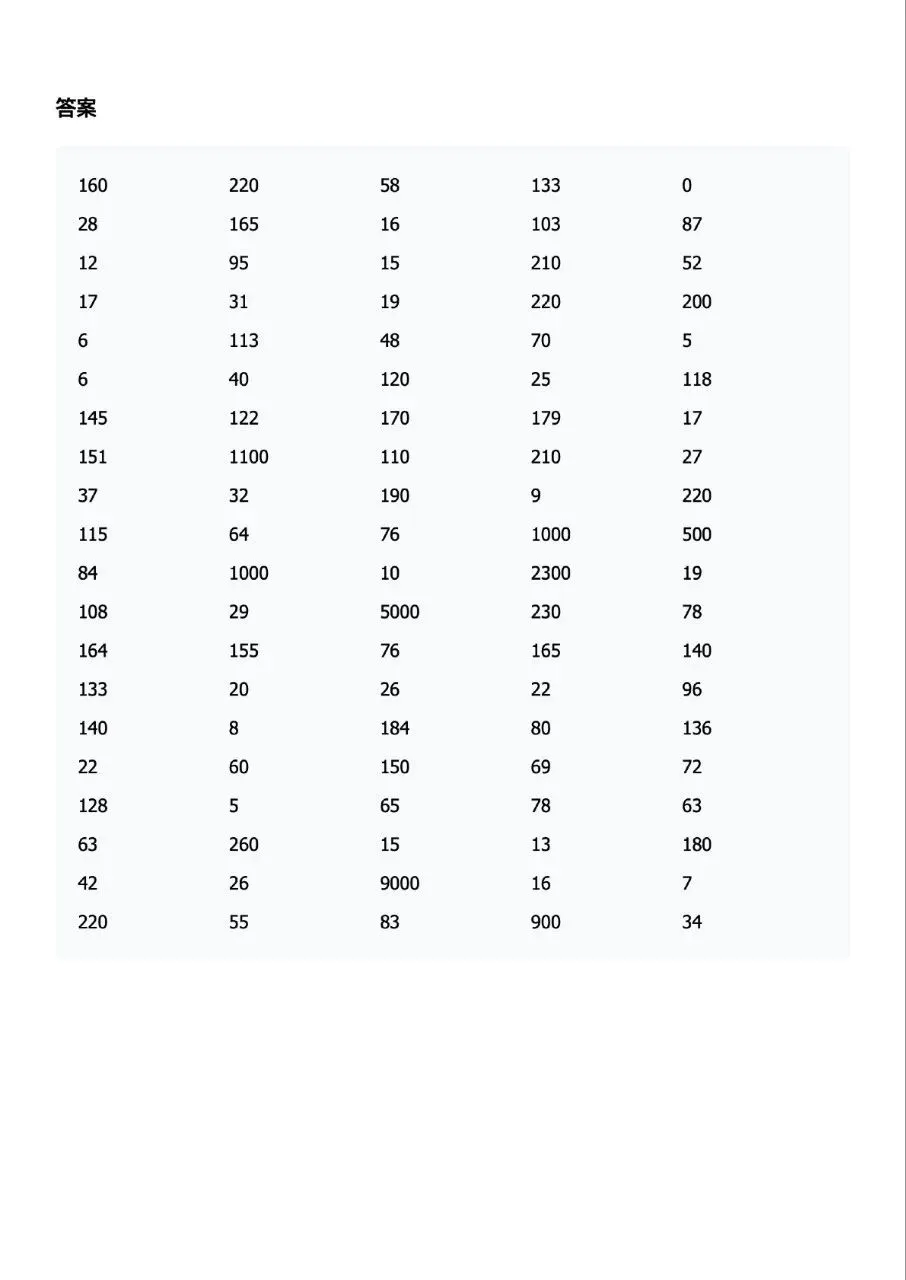 答案

| | | | | |
|---|---|---|---|---|
| 160 | 220 | 58 | 133 | 0 |
| 28 | 165 | 16 | 103 | 87 |
| 12 | 95 | 15 | 210 | 52 |
| 17 | 31 | 19 | 220 | 200 |
| 6 | 113 | 48 | 70 | 5 |
| 6 | 40 | 120 | 25 | 118 |
| 145 | 122 | 170 | 179 | 17 |
| 151 | 1100 | 110 | 210 | 27 |
| 37 | 32 | 190 | 9 | 220 |
| 115 | 64 | 76 | 1000 | 500 |
| 84 | 1000 | 10 | 2300 | 19 |
| 108 | 29 | 5000 | 230 | 78 |
| 164 | 155 | 76 | 165 | 140 |
| 133 | 20 | 26 | 22 | 96 |
| 140 | 8 | 184 | 80 | 136 |
| 22 | 60 | 150 | 69 | 72 |
| 128 | 5 | 65 | 78 | 63 |
| 63 | 260 | 15 | 13 | 180 |
| 42 | 26 | 9000 | 16 | 7 |
| 220 | 55 | 83 | 900 | 34 |